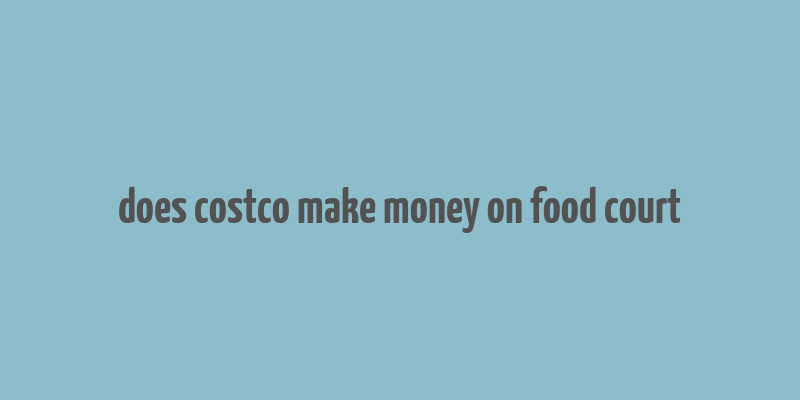 does costco make money on food court